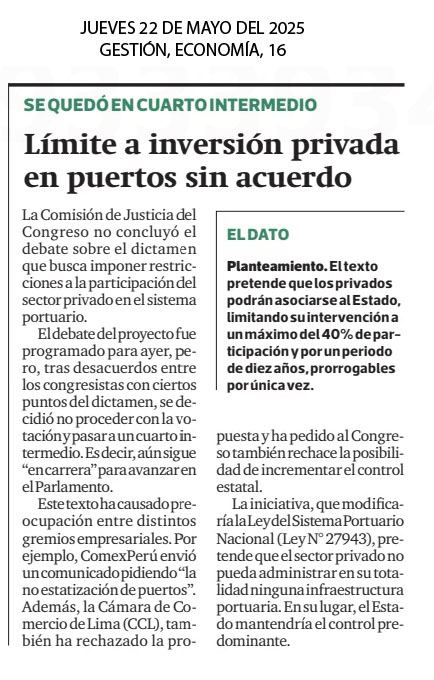 JUEVES 22 DE MAYO DEL 2025
GESTIÓN, ECONOMÍA, 16

SE QUEDÓ EN CUARTO INTERMEDIO

Límite a inversión privada en puertos sin acuerdo

La Comisión de Justicia del Congreso no concluyó el debate sobre el dictamen que busca imponer restricciones a la participación del sector privado en el sistema portuario.

El debate del proyecto fue programado para ayer, pero, tras desacuerdos entre los congresistas con ciertos puntos del dictamen, se decidió no proceder con la votación y pasar a un cuarto intermedio. Es decir, aún sigue "en carrera" para avanzar en el Parlamento.

Este texto ha causado preocupación entre distintos gremios empresariales. Por ejemplo, ComexPerú envió un comunicado pidiendo "la no estatización de puertos". Además, la Cámara de Comercio de Lima (CCL), también ha rechazado la propuesta y ha pedido al Congreso también rechace la posibilidad de incrementar el control estatal.

La iniciativa, que modificaría la Ley del Sistema Portuario Nacional (Ley N° 27943), pretende que el sector privado no pueda administrar en su totalidad ninguna infraestructura portuaria. En su lugar, el Estado mantendría el control predominante.

EL DATO

Planteamiento. El texto pretende que los privados podrán asociarse al Estado, limitando su intervención a un máximo del 40% de participación y por un periodo de diez años, prorrogables por única vez.